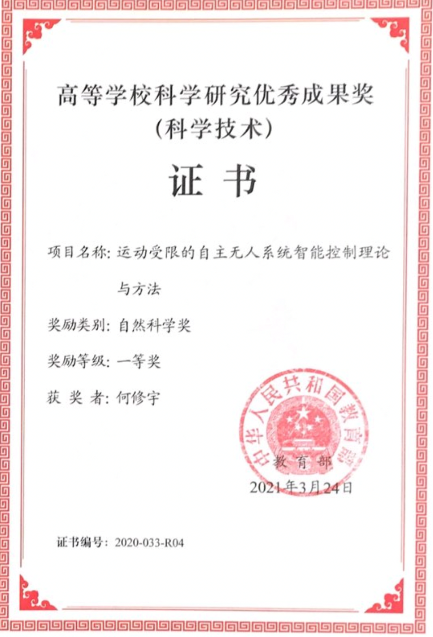 高等学校科学研究优秀成果奖
（科学技术）

证 书

项目名称：运动受限的自主无人系统智能控制理论与方法

奖励类别：自然科学奖

奖励等级：一等奖

获 奖 者：何修宇

中华人民共和国教育部

教育部

2021年3月24日

证书编号：2020-033-R04